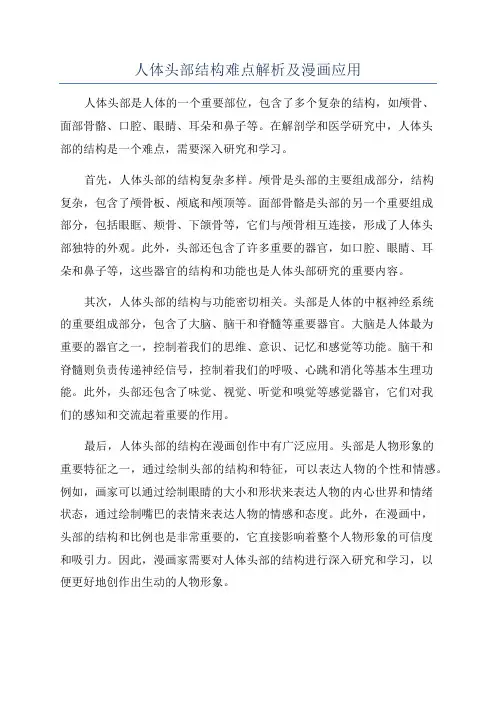 人体头部结构难点解析及漫画应用

人体头部是人体的一个重要部位，包含了多个复杂的结构，如颅骨、面部骨骼、口腔、眼睛、耳朵和鼻子等。在解剖学和医学研究中，人体头部的结构是一个难点，需要深入研究和学习。

首先，人体头部的结构复杂多样。颅骨是头部的主要组成部分，结构复杂，包含了颅骨板、颅底和颅顶等。面部骨骼是头部的另一个重要组成部分，包括眼眶、颊骨、下颌骨等，它们与颅骨相互连接，形成了人体头部独特的外观。此外，头部还包含了许多重要的器官，如口腔、眼睛、耳朵和鼻子等，这些器官的结构和功能也是人体头部研究的重要内容。

其次，人体头部的结构与功能密切相关。头部是人体的中枢神经系统的重要组成部分，包含了大脑、脑干和脊髓等重要器官。大脑是人体最为重要的器官之一，控制着我们的思维、意识、记忆和感觉等功能。脑干和脊髓则负责传递神经信号，控制着我们的呼吸、心跳和消化等基本生理功能。此外，头部还包含了味觉、视觉、听觉和嗅觉等感觉器官，它们对我们的感知和交流起着重要的作用。

最后，人体头部的结构在漫画创作中有广泛应用。头部是人物形象的重要特征之一，通过绘制头部的结构和特征，可以表达人物的个性和情感。例如，画家可以通过绘制眼睛的大小和形状来表达人物的内心世界和情绪状态，通过绘制嘴巴的表情来表达人物的情感和态度。此外，在漫画中，头部的结构和比例也是非常重要的，它直接影响着整个人物形象的可信度和吸引力。因此，漫画家需要对人体头部的结构进行深入研究和学习，以便更好地创作出生动的人物形象。